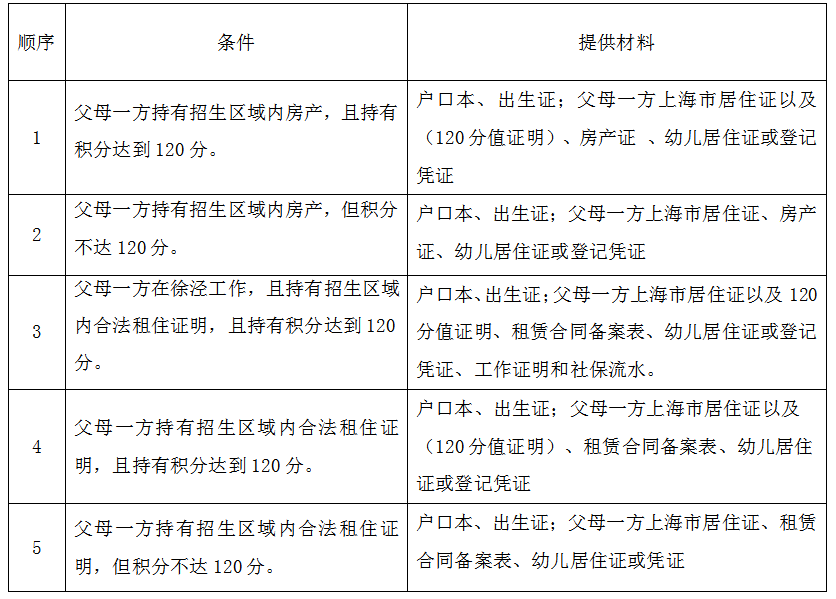 | 顺序 | 条件 | 提供材料 |
|---|---|---|
| 1 | 父母一方持有招生区域内房产，且持有积分达到 120 分。 | 户口本、出生证；父母一方上海市居住证以及（120 分值证明）、房产证 、幼儿居住证或登记凭证 |
| 2 | 父母一方持有招生区域内房产，但积分不达 120 分。 | 户口本、出生证；父母一方上海市居住证、房产证、幼儿居住证或登记凭证 |
| 3 | 父母一方在徐泾工作，且持有招生区域内合法租住证明，且持有积分达到 120 分。 | 户口本、出生证；父母一方上海市居住证以及 120 分值证明、租赁合同备案表、幼儿居住证或登记凭证、工作证明和社保流水。 |
| 4 | 父母一方持有招生区域内合法租住证明，且持有积分达到 120 分。 | 户口本、出生证；父母一方上海市居住证以及（120 分值证明）、租赁合同备案表、幼儿居住证或登记凭证 |
| 5 | 父母一方持有招生区域内合法租住证明，但积分不达 120 分。 | 户口本、出生证；父母一方上海市居住证、租赁合同备案表、幼儿居住证或凭证 |